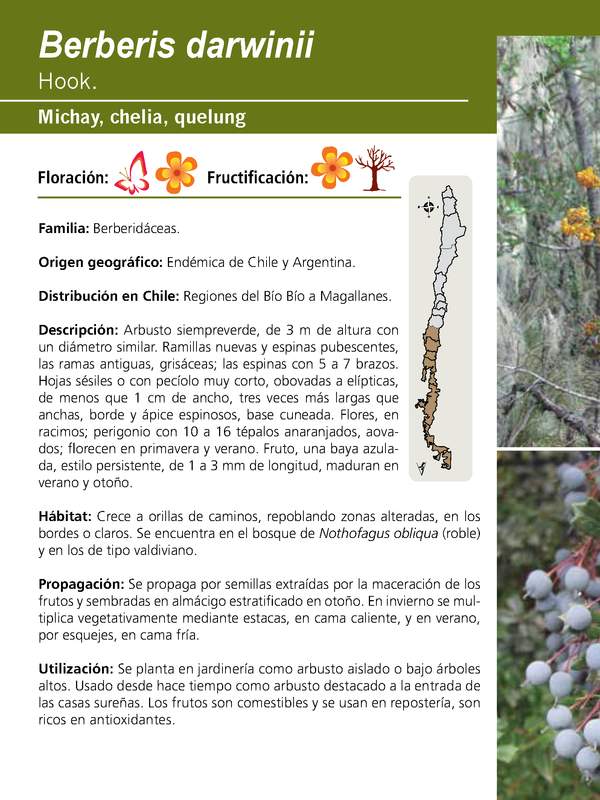 Berberis darwinii
Hook.

Michay, chelia, quelung

Floración: Fructificación:

Familia: Berberidáceas.

Origen geográfico: Endémica de Chile y Argentina.

Distribución en Chile: Regiones del Bío Bío a Magallanes.

Descripción: Arbusto siempreverde, de 3 m de altura con un diámetro similar. Ramillas nuevas y espinas pubescentes, las ramas antiguas, grisáceas; las espinas con 5 a 7 brazos. Hojas sésiles o con pecíolo muy corto, obovadas a elípticas, de menos que 1 cm de ancho, tres veces más largas que anchas, borde y ápice espinosos, base cuneada. Flores, en racimos; perigonio con 10 a 16 tépalos anaranjados, aovados; florecen en primavera y verano. Fruto, una baya azulada, estilo persistente, de 1 a 3 mm de longitud, maduran en verano y otoño.

Hábitat: Crece a orillas de caminos, repoblando zonas alteradas, en los bordes o claros. Se encuentra en el bosque de Nothofagus obliqua (roble) y en los de tipo valdiviano.

Propagación: Se propaga por semillas extraídas por la maceración de los frutos y sembradas en almácigo estratificado en otoño. En invierno se multiplica vegetativamente mediante estacas, en cama caliente, y en verano, por esquejes, en cama fría.

Utilización: Se planta en jardinería como arbusto aislado o bajo árboles altos. Usado desde hace tiempo como arbusto destacado a la entrada de las casas sureñas. Los frutos son comestibles y se usan en repostería, son ricos en antioxidantes.